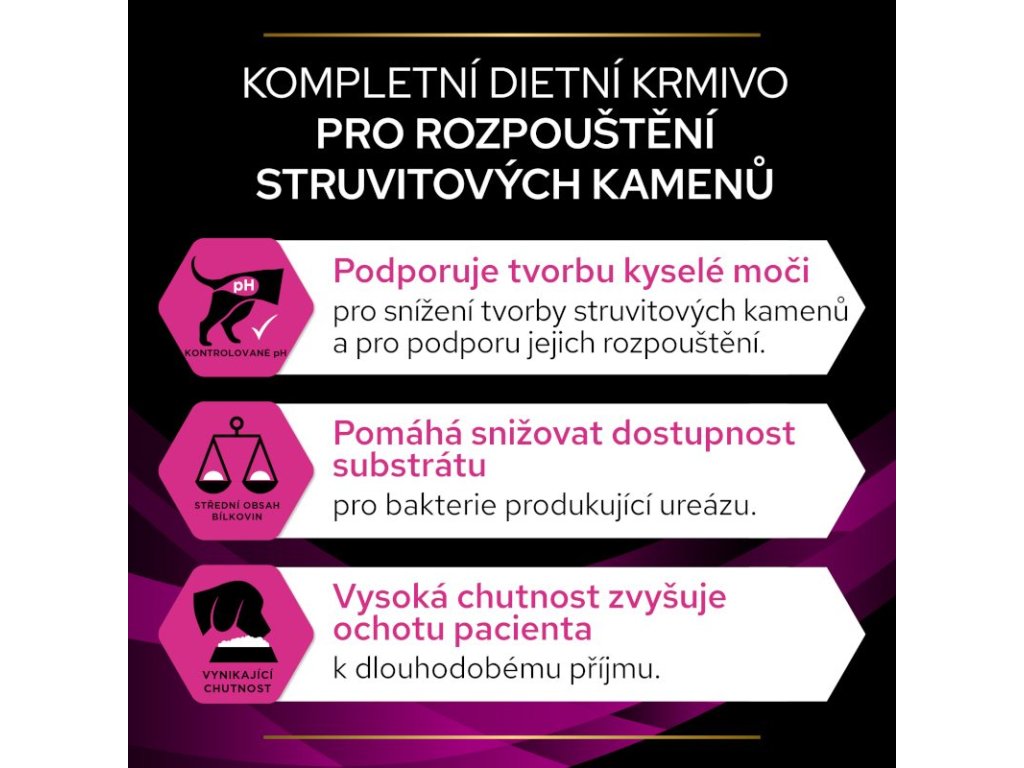 KOMPLETNÍ DIETNÍ KRMIVO
PRO ROZPOUŠTĚNÍ
STRUVITOVÝCH KAMENŮ

pH
KONTROLOVANÉ pH

Podporuje tvorbu kyselé moči
pro snížení tvorby struvitových kamenů a pro podporu jejich rozpouštění.

STŘEDNÍ OBSAH BÍLKOVIN

Pomáhá snižovat dostupnost substrátu
pro bakterie produkující ureázu.

VYNIKAJÍCÍ CHUTNOST

Vysoká chutnost zvyšuje ochotu pacienta
k dlouhodobému příjmu.